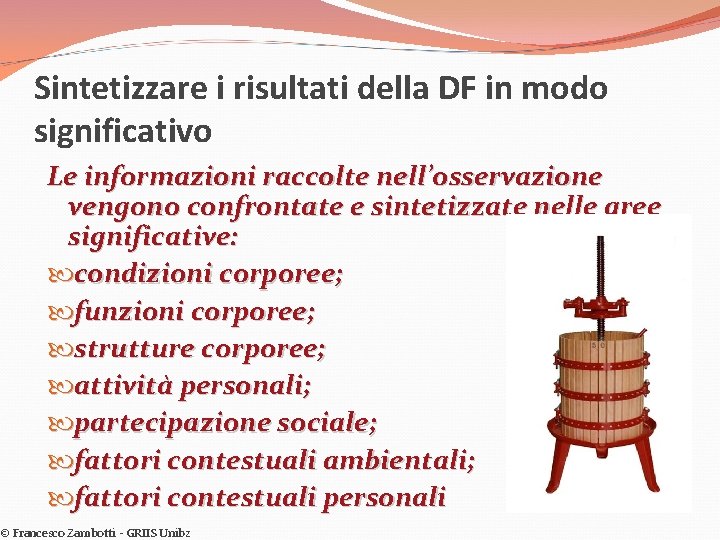 Sintetizzare i risultati della DF in modo significativo

Le informazioni raccolte nell'osservazione vengono confrontate e sintetizzate nelle aree significative:

condizioni corporee;

funzioni corporee;

strutture corporee;

attività personali;

partecipazione sociale;

fattori contestuali ambientali;

fattori contestuali personali

© Francesco Zambotti - GRIIS Unibz